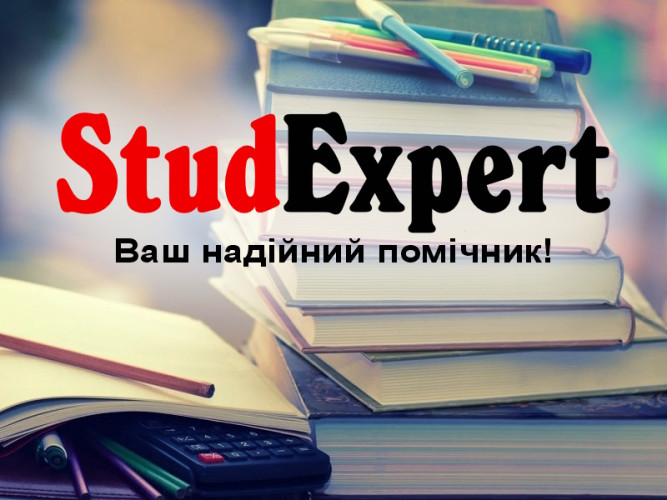 StudExpert

Ваш надійний помічник!